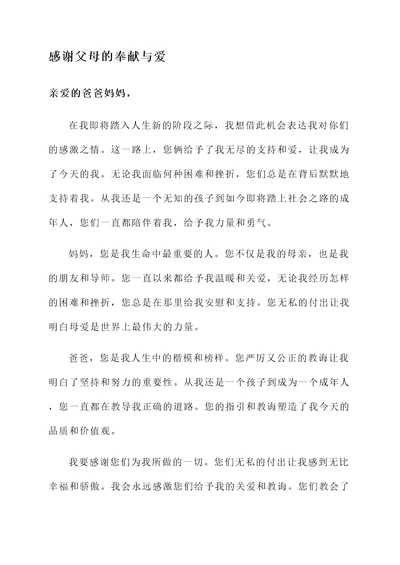 感谢父母的奉献与爱

亲爱的爸爸妈妈，

在我即将踏入人生新的阶段之际，我想借此机会表达我对你们的感激之情。这一路上，您俩给予了我无尽的支持和爱，让我成为了今天的我。无论我面临何种困难和挫折，您们总是在背后默默地支持着我。从我还是一个无知的孩子到如今即将踏上社会之路的成年人，您们一直都陪伴着我，给予我力量和勇气。

妈妈，您是我生命中最重要的人。您不仅是我的母亲，也是我的朋友和导师。您一直以来都给予我温暖和关爱，无论我经历怎样的困难和挫折，您总是在那里给我安慰和支持。您无私的付出让我明白母爱是世界上最伟大的力量。

爸爸，您是我人生中的楷模和榜样。您严厉又公正的教诲让我明白了坚持和努力的重要性。从我还是一个孩子到成为一个成年人，您一直都在教导我正确的道路。您的指引和教诲塑造了我今天的品质和价值观。

我要感谢您们为我所做的一切。您们无私的付出让我感到无比幸福和骄傲。我会永远感激您们给予我的关爱和教诲。您们教会了